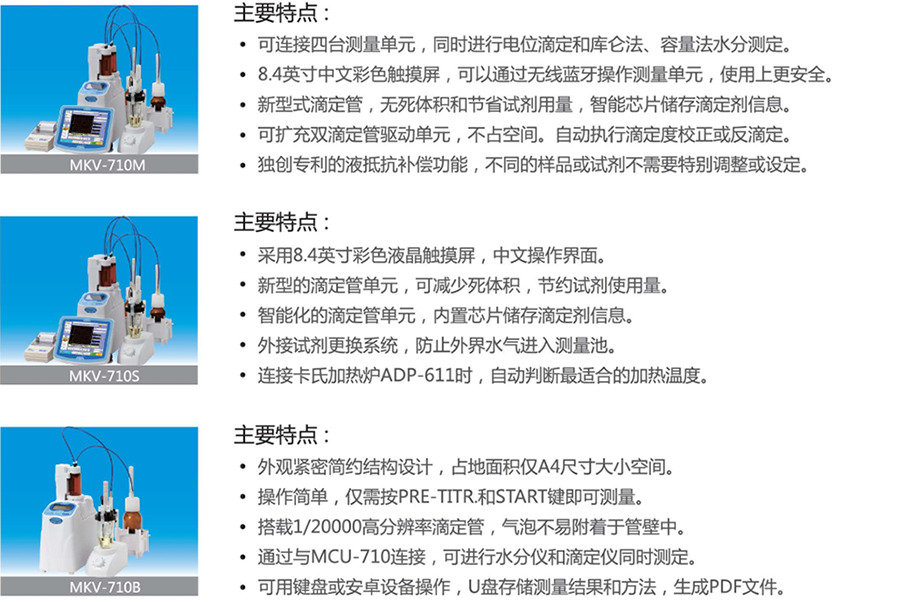 MKV-710M

主要特点：

• 可连接四台测量单元，同时进行电位滴定和库仑法、容量法水分测定。
• 8.4英寸中文彩色触摸屏，可以通过无线蓝牙操作测量单元，使用上更安全。
• 新型式滴定管，无死体积和节省试剂用量，智能芯片储存滴定剂信息。
• 可扩充双滴定管驱动单元，不占空间。自动执行滴定度校正或反滴定。
• 独创专利的液抵抗补偿功能，不同的样品或试剂不需要特别调整或设定。

MKV-710S

主要特点：

• 采用8.4英寸彩色液晶触摸屏，中文操作界面。
• 新型的滴定管单元，可减少死体积，节约试剂使用量。
• 智能化的滴定管单元，内置芯片储存滴定剂信息。
• 外接试剂更换系统，防止外界水气进入测量池。
• 连接卡氏加热炉ADP-611时，自动判断最适合的加热温度。

MKV-710B

主要特点：

• 外观紧密简约结构设计，占地面积仅A4尺寸大小空间。
• 操作简单，仅需按PRE-TITR.和START键即可测量。
• 搭载1/20000高分辨率滴定管，气泡不易附着于管壁中。
• 通过与MCU-710连接，可进行水分仪和滴定仪同时测定。
• 可用键盘或安卓设备操作，U盘存储测量结果和方法，生成PDF文件。